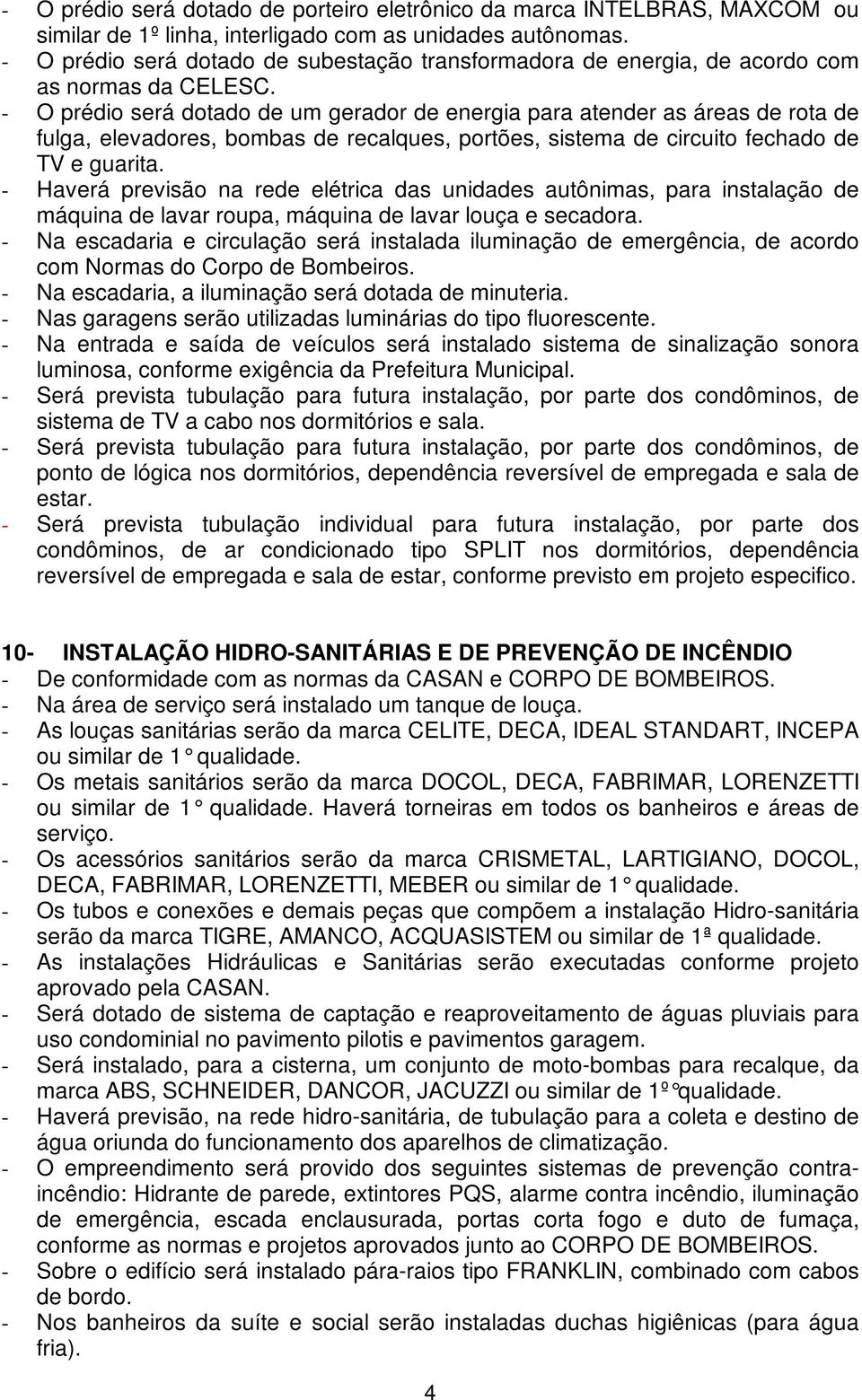 - O prédio será dotado de porteiro eletrônico da marca INTELBRAS, MAXCOM ou similar de 1º linha, interligado com as unidades autônomas.
- O prédio será dotado de subestação transformadora de energia, de acordo com as normas da CELESC.
- O prédio será dotado de um gerador de energia para atender as áreas de rota de fulga, elevadores, bombas de recalques, portões, sistema de circuito fechado de TV e guarita.
- Haverá previsão na rede elétrica das unidades autônimas, para instalação de máquina de lavar roupa, máquina de lavar louça e secadora.
- Na escadaria e circulação será instalada iluminação de emergência, de acordo com Normas do Corpo de Bombeiros.
- Na escadaria, a iluminação será dotada de minuteria.
- Nas garagens serão utilizadas luminárias do tipo fluorescente.
- Na entrada e saída de veículos será instalado sistema de sinalização sonora luminosa, conforme exigência da Prefeitura Municipal.
- Será prevista tubulação para futura instalação, por parte dos condôminos, de sistema de TV a cabo nos dormitórios e sala.
- Será prevista tubulação para futura instalação, por parte dos condôminos, de ponto de lógica nos dormitórios, dependência reversível de empregada e sala de estar.
- Será prevista tubulação individual para futura instalação, por parte dos condôminos, de ar condicionado tipo SPLIT nos dormitórios, dependência reversível de empregada e sala de estar, conforme previsto em projeto especifico.

10- INSTALAÇÃO HIDRO-SANITÁRIAS E DE PREVENÇÃO DE INCÊNDIO
- De conformidade com as normas da CASAN e CORPO DE BOMBEIROS.
- Na área de serviço será instalado um tanque de louça.
- As louças sanitárias serão da marca CELITE, DECA, IDEAL STANDART, INCEPA ou similar de 1° qualidade.
- Os metais sanitários serão da marca DOCOL, DECA, FABRIMAR, LORENZETTI ou similar de 1° qualidade. Haverá torneiras em todos os banheiros e áreas de serviço.
- Os acessórios sanitários serão da marca CRISMETAL, LARTIGIANO, DOCOL, DECA, FABRIMAR, LORENZETTI, MEBER ou similar de 1° qualidade.
- Os tubos e conexões e demais peças que compõem a instalação Hidro-sanitária serão da marca TIGRE, AMANCO, ACQUASISTEM ou similar de 1ª qualidade.
- As instalações Hidráulicas e Sanitárias serão executadas conforme projeto aprovado pela CASAN.
- Será dotado de sistema de captação e reaproveitamento de águas pluviais para uso condominial no pavimento pilotis e pavimentos garagem.
- Será instalado, para a cisterna, um conjunto de moto-bombas para recalque, da marca ABS, SCHNEIDER, DANCOR, JACUZZI ou similar de 1º qualidade.
- Haverá previsão, na rede hidro-sanitária, de tubulação para a coleta e destino de água oriunda do funcionamento dos aparelhos de climatização.
- O empreendimento será provido dos seguintes sistemas de prevenção contra-incêndio: Hidrante de parede, extintores PQS, alarme contra incêndio, iluminação de emergência, escada enclausurada, portas corta fogo e duto de fumaça, conforme as normas e projetos aprovados junto ao CORPO DE BOMBEIROS.
- Sobre o edifício será instalado pára-raios tipo FRANKLIN, combinado com cabos de bordo.
- Nos banheiros da suíte e social serão instaladas duchas higiênicas (para água fria).

4